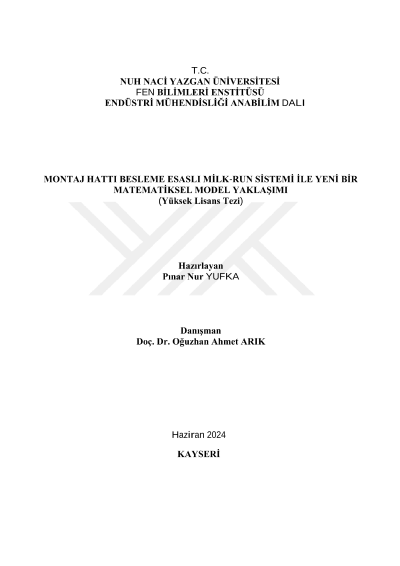 T.C.
NUH NACİ YAZGAN ÜNİVERSİTESİ
FEN BİLİMLERİ ENSTİTÜSÜ
ENDÜSTRİ MÜHENDİSLİĞİ ANABİLİM DALI

MONTAJ HATTI BESLEME ESASLI MİLK-RUN SİSTEMİ İLE YENİ BİR MATEMATİKSEL MODEL YAKLAŞIMI
(Yüksek Lisans Tezi)

Hazırlayan
Pınar Nur YUFKA

Danışman
Doç. Dr. Oğuzhan Ahmet ARIK

Haziran 2024

KAYSERİ